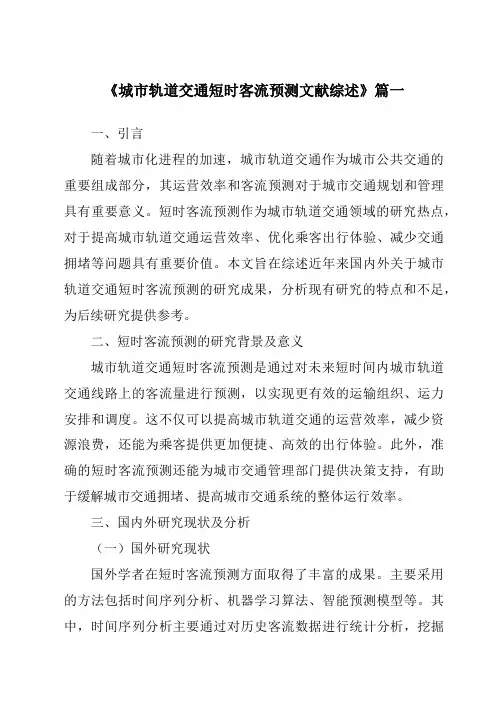 《城市轨道交通短时客流预测文献综述》篇一

一、引言

随着城市化进程的加速，城市轨道交通作为城市公共交通的重要组成部分，其运营效率和客流预测对于城市交通规划和管理具有重要意义。短时客流预测作为城市轨道交通领域的研究热点，对于提高城市轨道交通运营效率、优化乘客出行体验、减少交通拥堵等问题具有重要价值。本文旨在综述近年来国内外关于城市轨道交通短时客流预测的研究成果，分析现有研究的特点和不足，为后续研究提供参考。

二、短时客流预测的研究背景及意义

城市轨道交通短时客流预测是通过对未来短时间内城市轨道交通线路上的客流量进行预测，以实现更有效的运输组织、运力安排和调度。这不仅可以提高城市轨道交通的运营效率，减少资源浪费，还能为乘客提供更加便捷、高效的出行体验。此外，准确的短时客流预测还能为城市交通管理部门提供决策支持，有助于缓解城市交通拥堵、提高城市交通系统的整体运行效率。

三、国内外研究现状及分析

（一）国外研究现状

国外学者在短时客流预测方面取得了丰富的成果。主要采用的方法包括时间序列分析、机器学习算法、智能预测模型等。其中，时间序列分析主要通过对历史客流数据进行统计分析，挖掘